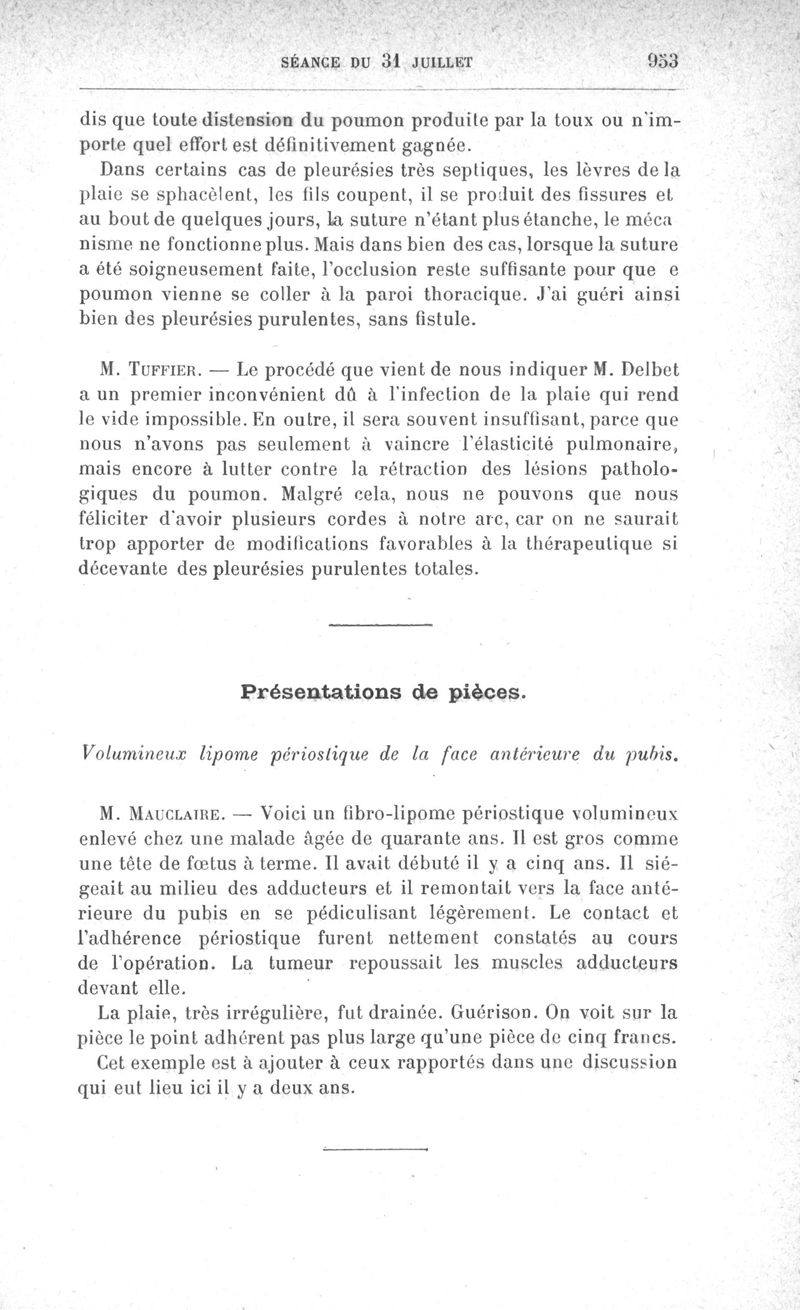 SÉANCE DU 31 JUILLET 953

dis que toute distension du poumon produite par la toux ou n'importe quel effort est définitivement gagnée.

Dans certains cas de pleurésies très septiques, les lèvres de la plaie se sphacèlent, les fils coupent, il se produit des fissures et au bout de quelques jours, la suture n'étant plus étanche, le mécanisme ne fonctionne plus. Mais dans bien des cas, lorsque la suture a été soigneusement faite, l'occlusion reste suffisante pour que e poumon vienne se coller à la paroi thoracique. J'ai guéri ainsi bien des pleurésies purulentes, sans fistule.

M. Tuffier. — Le procédé que vient de nous indiquer M. Delbet a un premier inconvénient dû à l'infection de la plaie qui rend le vide impossible. En outre, il sera souvent insuffisant, parce que nous n'avons pas seulement à vaincre l'élasticité pulmonaire, mais encore à lutter contre la rétraction des lésions pathologiques du poumon. Malgré cela, nous ne pouvons que nous féliciter d'avoir plusieurs cordes à notre arc, car on ne saurait trop apporter de modifications favorables à la thérapeutique si décevante des pleurésies purulentes totales.

Présentations de pièces.

Volumineux lipome périostique de la face antérieure du pubis.

M. Mauclaire. — Voici un fibro-lipome périostique volumineux enlevé chez une malade âgée de quarante ans. Il est gros comme une tête de fœtus à terme. Il avait débuté il y a cinq ans. Il siégeait au milieu des adducteurs et il remontait vers la face antérieure du pubis en se pédiculisant légèrement. Le contact et l'adhérence périostique furent nettement constatés au cours de l'opération. La tumeur repoussait les muscles adducteurs devant elle.

La plaie, très irrégulière, fut drainée. Guérison. On voit sur la pièce le point adhérent pas plus large qu'une pièce de cinq francs.

Cet exemple est à ajouter à ceux rapportés dans une discussion qui eut lieu ici il y a deux ans.